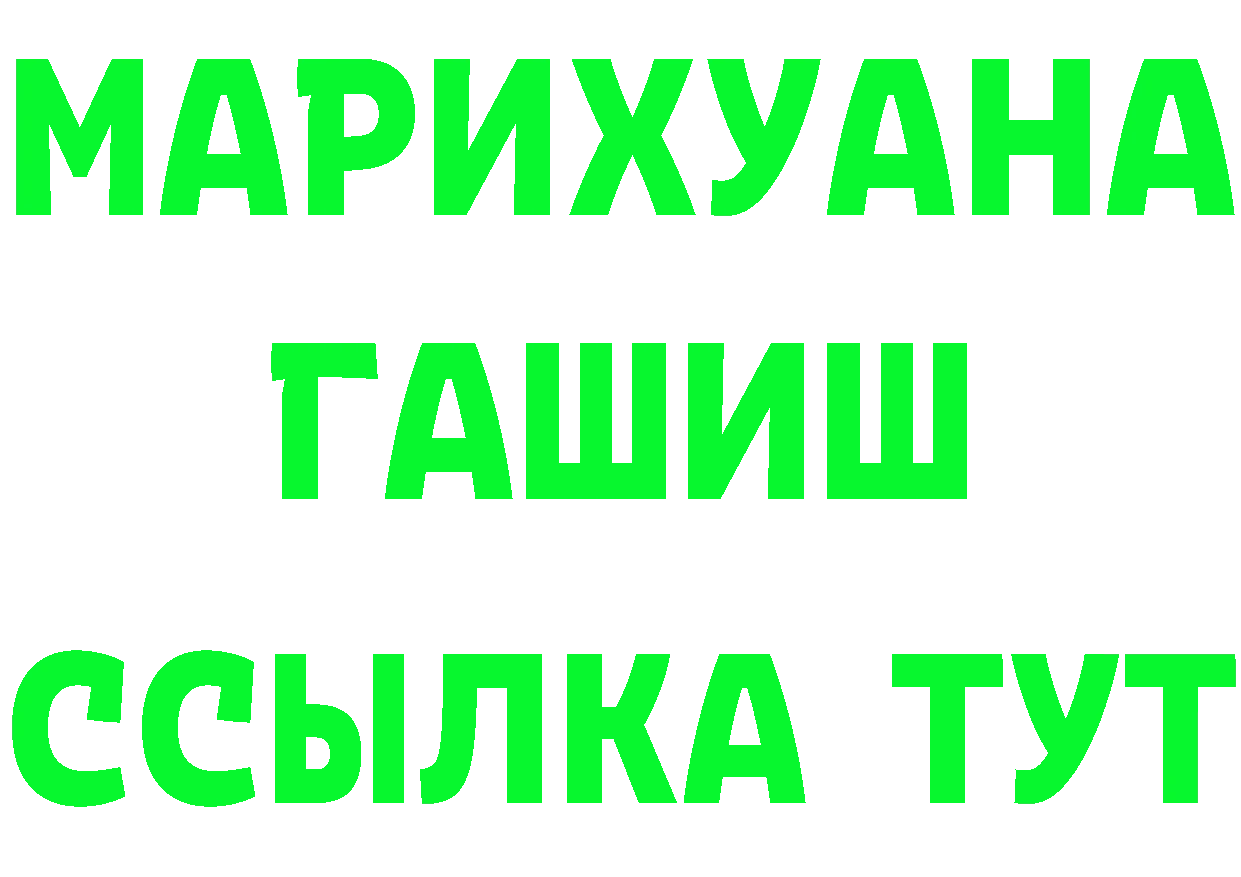 МАРИХУАНА
ГАШИШ
ССЫЛКА ТУТ